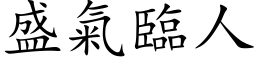 盛氣臨人